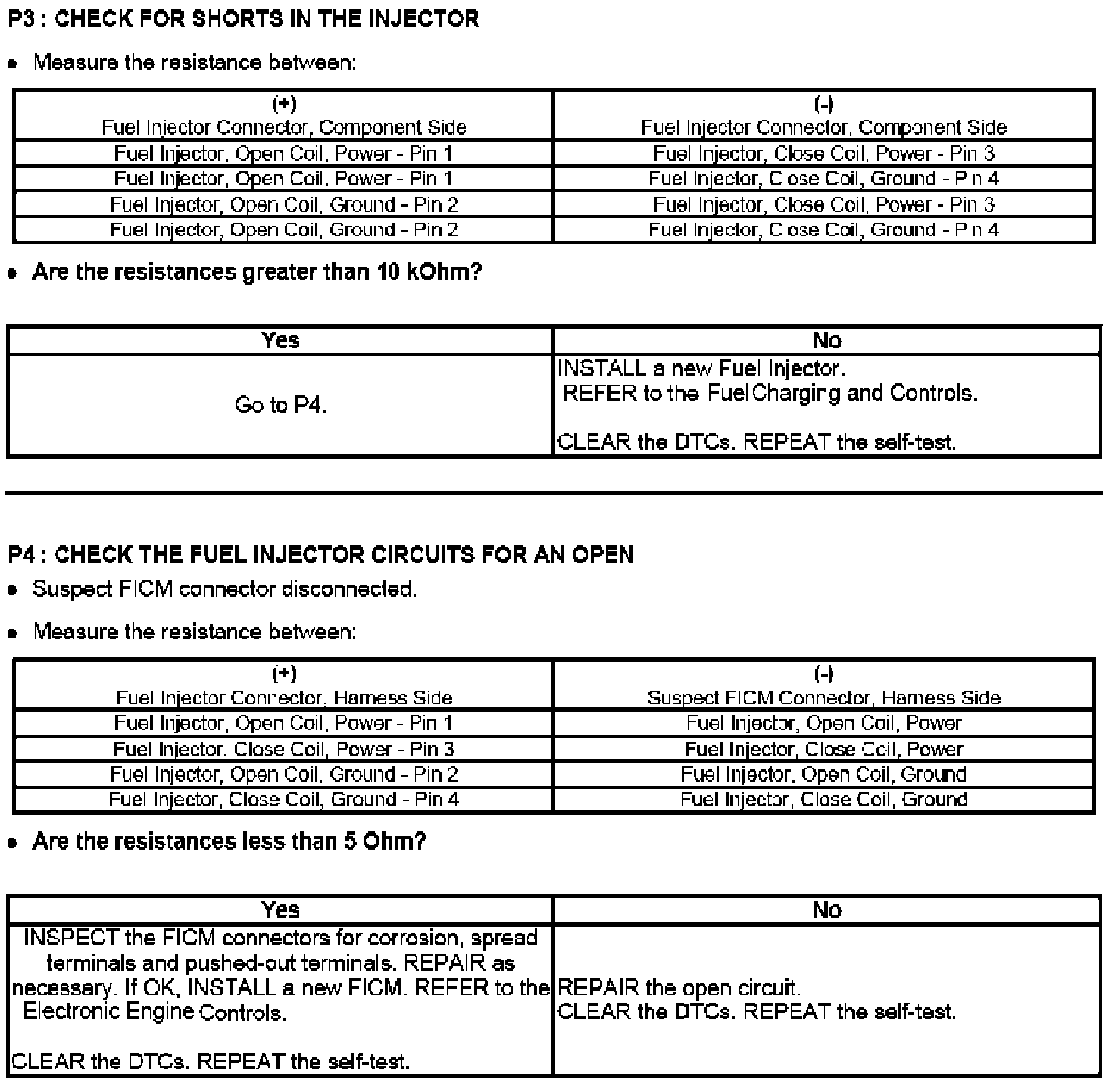 P3 : CHECK FOR SHORTS IN THE INJECTOR

• Measure the resistance between:

| (+) Fuel Injector Connector, Component Side | (-) Fuel Injector Connector, Component Side |
|---|---|
| Fuel Injector, Open Coil, Power - Pin 1 | Fuel Injector, Close Coil, Power - Pin 3 |
| Fuel Injector, Open Coil, Power - Pin 1 | Fuel Injector, Close Coil, Ground - Pin 4 |
| Fuel Injector, Open Coil, Ground - Pin 2 | Fuel Injector, Close Coil, Power - Pin 3 |
| Fuel Injector, Open Coil, Ground - Pin 2 | Fuel Injector, Close Coil, Ground - Pin 4 |

• Are the resistances greater than 10 kOhm?

| Yes | No |
|---|---|
| Go to P4. | INSTALL a new Fuel Injector. REFER to the FuelCharging and Controls. CLEAR the DTCs. REPEAT the self-test. |

P4 : CHECK THE FUEL INJECTOR CIRCUITS FOR AN OPEN

• Suspect FICM connector disconnected.

• Measure the resistance between:

| (+) Fuel Injector Connector, Harness Side | (-) Suspect FICM Connector, Harness Side |
|---|---|
| Fuel Injector, Open Coil, Power - Pin 1 | Fuel Injector, Open Coil, Power |
| Fuel Injector, Close Coil, Power - Pin 3 | Fuel Injector, Close Coil, Power |
| Fuel Injector, Open Coil, Ground - Pin 2 | Fuel Injector, Open Coil, Ground |
| Fuel Injector, Close Coil, Ground - Pin 4 | Fuel Injector, Close Coil, Ground |

• Are the resistances less than 5 Ohm?

| Yes | No |
|---|---|
| INSPECT the FICM connectors for corrosion, spread terminals and pushed-out terminals. REPAIR as necessary. If OK, INSTALL a new FICM. REFER to the Electronic Engine Controls. CLEAR the DTCs. REPEAT the self-test. | REPAIR the open circuit. CLEAR the DTCs. REPEAT the self-test. |